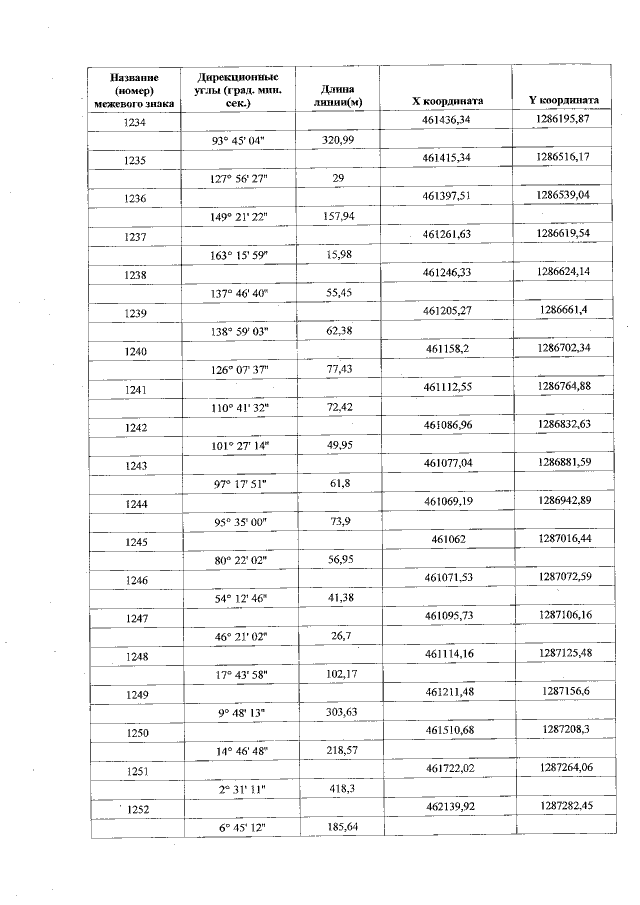 | Название (номер) межевого знака | Дирекционные углы (град. мин. сек.) | Длина линии(м) | X координата | Y координата |
|---|---|---|---|---|
| 1234 | | | 461436,34 | 1286195,87 |
| | 93° 45' 04" | 320,99 | | |
| 1235 | | | 461415,34 | 1286516,17 |
| | 127° 56' 27" | 29 | | |
| 1236 | | | 461397,51 | 1286539,04 |
| | 149° 21' 22" | 157,94 | | |
| 1237 | | | 461261,63 | 1286619,54 |
| | 163° 15' 59" | 15,98 | | |
| 1238 | | | 461246,33 | 1286624,14 |
| | 137° 46' 40" | 55,45 | | |
| 1239 | | | 461205,27 | 1286661,4 |
| | 138° 59' 03" | 62,38 | | |
| 1240 | | | 461158,2 | 1286702,34 |
| | 126° 07' 37" | 77,43 | | |
| 1241 | | | 461112,55 | 1286764,88 |
| | 110° 41' 32" | 72,42 | | |
| 1242 | | | 461086,96 | 1286832,63 |
| | 101° 27' 14" | 49,95 | | |
| 1243 | | | 461077,04 | 1286881,59 |
| | 97° 17' 51" | 61,8 | | |
| 1244 | | | 461069,19 | 1286942,89 |
| | 95° 35' 00" | 73,9 | | |
| 1245 | | | 461062 | 1287016,44 |
| | 80° 22' 02" | 56,95 | | |
| 1246 | | | 461071,53 | 1287072,59 |
| | 54° 12' 46" | 41,38 | | |
| 1247 | | | 461095,73 | 1287106,16 |
| | 46° 21' 02" | 26,7 | | |
| 1248 | | | 461114,16 | 1287125,48 |
| | 17° 43' 58" | 102,17 | | |
| 1249 | | | 461211,48 | 1287156,6 |
| | 9° 48' 13" | 303,63 | | |
| 1250 | | | 461510,68 | 1287208,3 |
| | 14° 46' 48" | 218,57 | | |
| 1251 | | | 461722,02 | 1287264,06 |
| | 2° 31' 11" | 418,3 | | |
| 1252 | | | 462139,92 | 1287282,45 |
| | 6° 45' 12" | 185,64 | | |